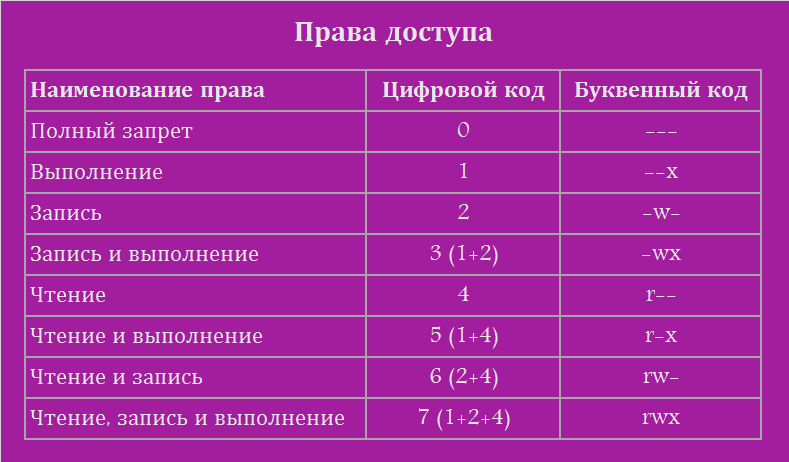 Права доступа

| Наименование права | Цифровой код | Буквенный код |
|---|---|---|
| Полный запрет | 0 | --- |
| Выполнение | 1 | --x |
| Запись | 2 | -w- |
| Запись и выполнение | 3 (1+2) | -wx |
| Чтение | 4 | r-- |
| Чтение и выполнение | 5 (1+4) | r-x |
| Чтение и запись | 6 (2+4) | rw- |
| Чтение, запись и выполнение | 7 (1+2+4) | rwx |